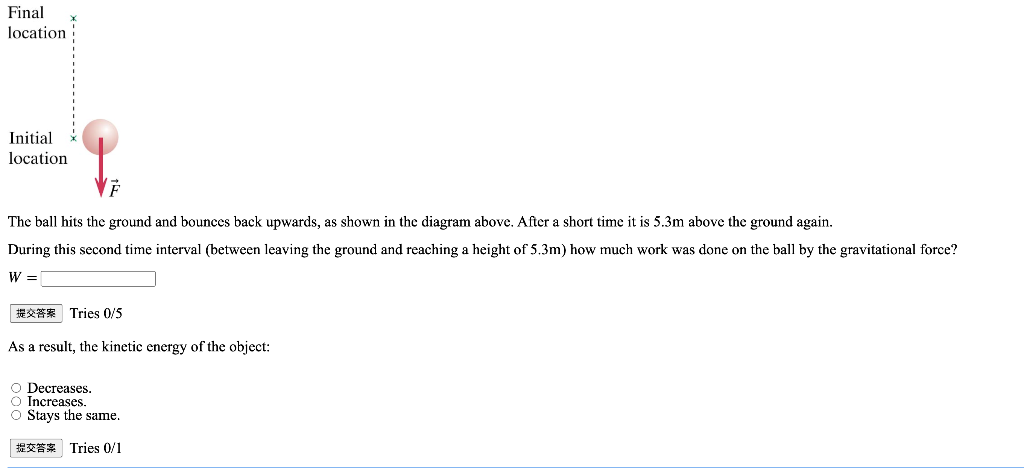 Final location

Initial location

$\vec{F}$

The ball hits the ground and bounces back upwards, as shown in the diagram above. After a short time it is 5.3m above the ground again.

During this second time interval (between leaving the ground and reaching a height of 5.3m) how much work was done on the ball by the gravitational force?

$W =$

提交答案 Tries 0/5

As a result, the kinetic energy of the object:

○ Decreases.
○ Increases.
○ Stays the same.

提交答案 Tries 0/1